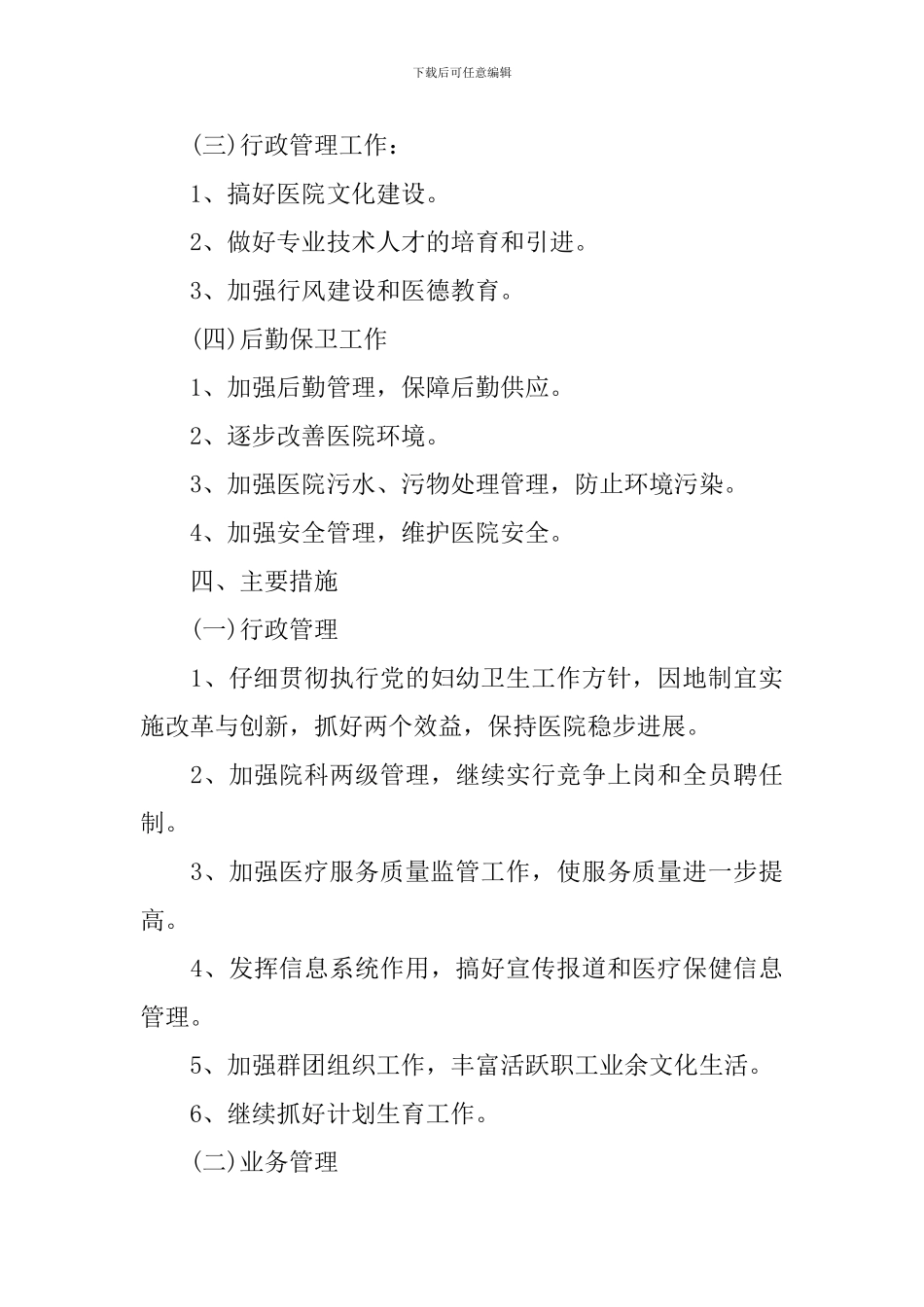 下载后可任意编辑

(三)行政管理工作：

1、搞好医院文化建设。

2、做好专业技术人才的培育和引进。

3、加强行风建设和医德教育。

(四)后勤保卫工作

1、加强后勤管理，保障后勤供应。

2、逐步改善医院环境。

3、加强医院污水、污物处理管理，防止环境污染。

4、加强安全管理，维护医院安全。

四、主要措施

(一)行政管理

1、仔细贯彻执行党的妇幼卫生工作方针，因地制宜实施改革与创新，抓好两个效益，保持医院稳步进展。

2、加强院科两级管理，继续实行竞争上岗和全员聘任制。

3、加强医疗服务质量监管工作，使服务质量进一步提高。

4、发挥信息系统作用，搞好宣传报道和医疗保健信息管理。

5、加强群团组织工作，丰富活跃职工业余文化生活。

6、继续抓好计划生育工作。

(二)业务管理